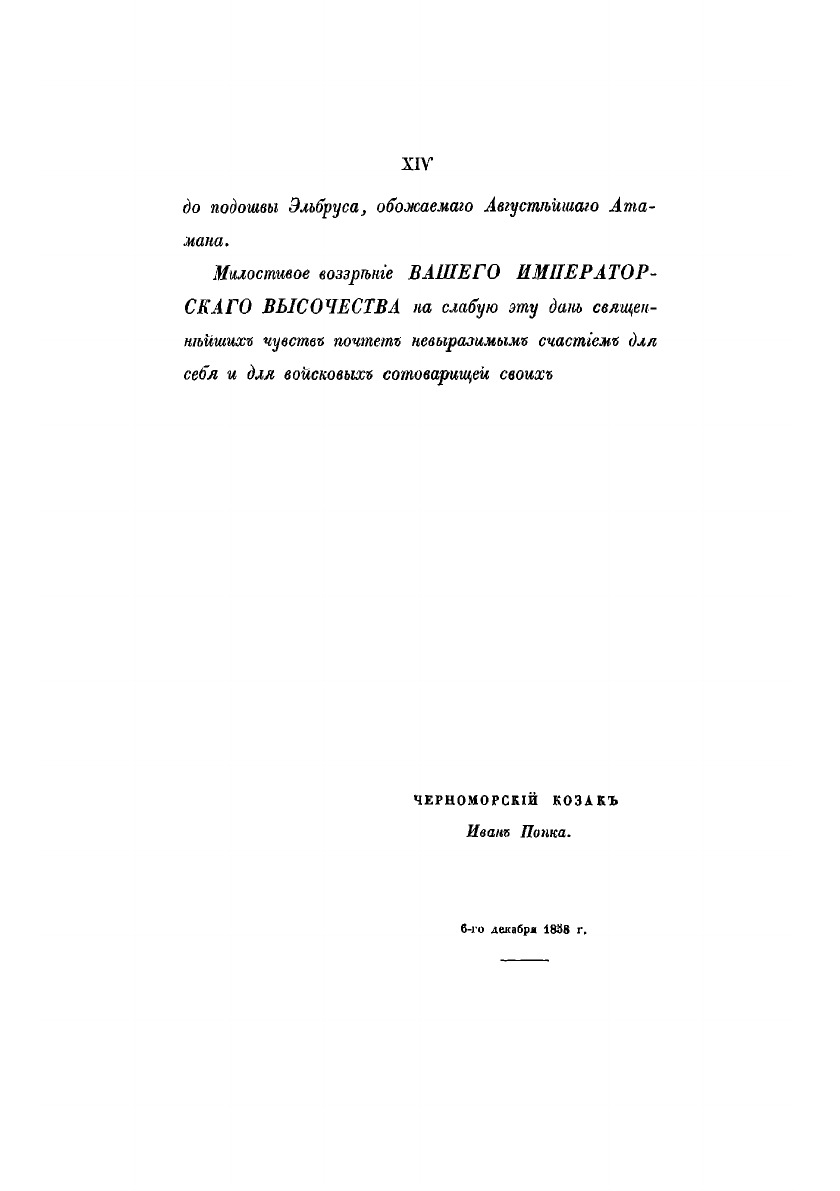 XIV

до подошвы Эльбруса, обожаемаго Августѣйшаго Атамана.

Милостивое воззрѣніе ВАШЕГО ИМПЕРАТОРСКАГО ВЫСОЧЕСТВА на слабую эту дань священнѣйшихъ чувствъ почтетъ невыразимымъ счастіемъ для себя и для войсковыхъ сотоварищей своихъ

ЧЕРНОМОРСКІЙ КОЗАКЪ
Иванъ Попка.

6-го декабря 1838 г.